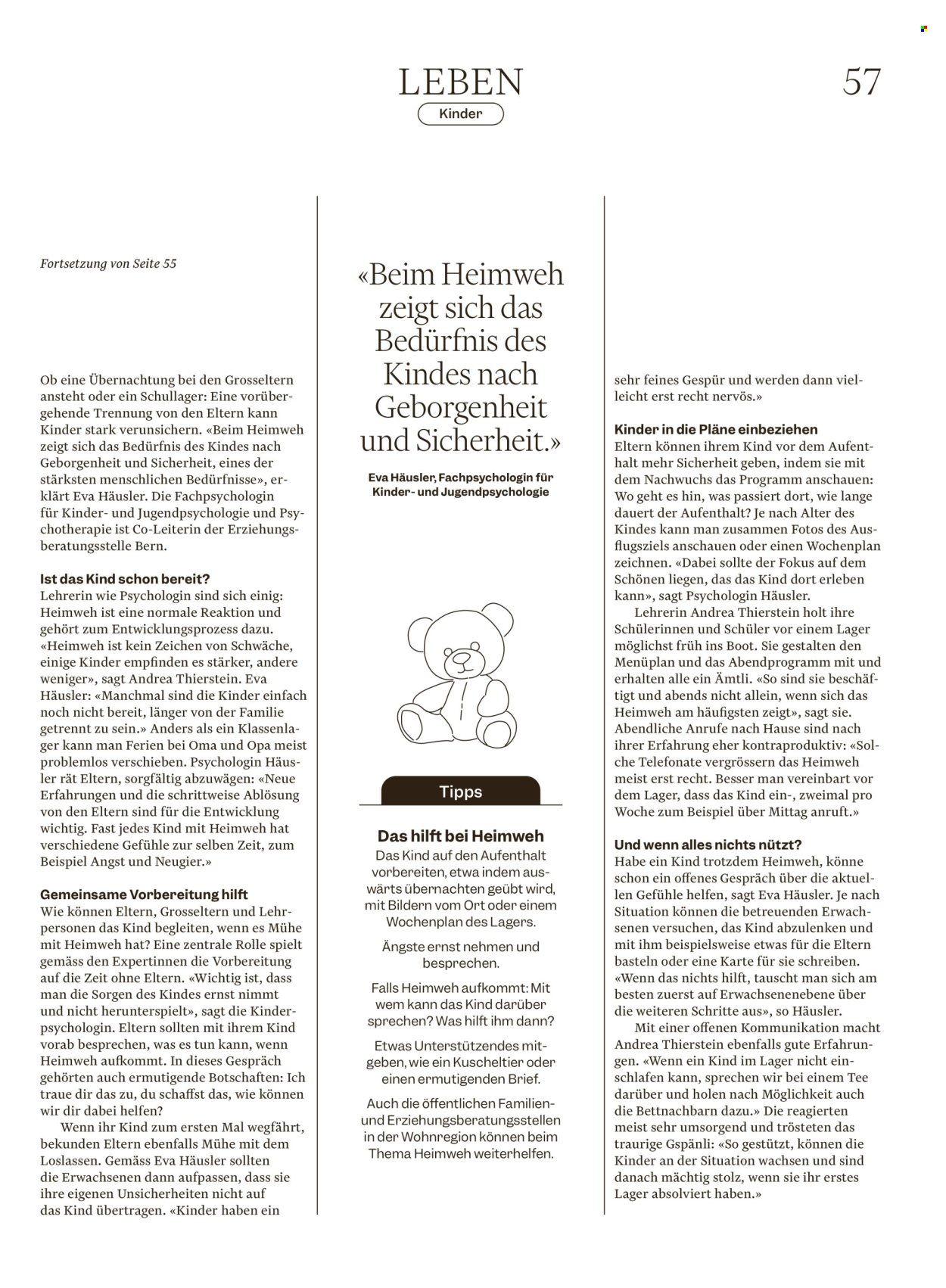 LEBEN

Kinder

57

Fortsetzung von Seite 55

Ob eine Übernachtung bei den Grosseltern ansteht oder ein Schullager: Eine vorübergehende Trennung von den Eltern kann Kinder stark verunsichern. «Beim Heimweh zeigt sich das Bedürfnis des Kindes nach Geborgenheit und Sicherheit, eines der stärksten menschlichen Bedürfnisse», erklärt Eva Häusler. Die Fachpsychologin für Kinder- und Jugendpsychologie und Psychotherapie ist Co-Leiterin der Erziehungsberatungsstelle Bern.

Ist das Kind schon bereit?
Lehrerin wie Psychologin sind sich einig: Heimweh ist eine normale Reaktion und gehört zum Entwicklungsprozess dazu. «Heimweh ist kein Zeichen von Schwäche, einige Kinder empfinden es stärker, andere weniger», sagt Andrea Thierstein. Eva Häusler: «Manchmal sind die Kinder einfach noch nicht bereit, länger von der Familie getrennt zu sein.» Anders als ein Klassenlager kann man Ferien bei Oma und Opa meist problemlos verschieben. Psychologin Häusler rät Eltern, sorgfältig abzuwägen: «Neue Erfahrungen und die schrittweise Ablösung von den Eltern sind für die Entwicklung wichtig. Fast jedes Kind mit Heimweh hat verschiedene Gefühle zur selben Zeit, zum Beispiel Angst und Neugier.»

Gemeinsame Vorbereitung hilft
Wie können Eltern, Grosseltern und Lehrpersonen das Kind begleiten, wenn es Mühe mit Heimweh hat? Eine zentrale Rolle spielt gemäss den Expertinnen die Vorbereitung auf die Zeit ohne Eltern. «Wichtig ist, dass man die Sorgen des Kindes ernst nimmt und nicht herunterspielt», sagt die Kinderpsychologin. Eltern sollten mit ihrem Kind vorab besprechen, was es tun kann, wenn Heimweh aufkommt. In dieses Gespräch gehörten auch ermutigende Botschaften: Ich traue dir das zu, du schaffst das, wie können wir dir dabei helfen?
Wenn ihr Kind zum ersten Mal wegfährt, bekunden Eltern ebenfalls Mühe mit dem Loslassen. Gemäss Eva Häusler sollten die Erwachsenen dann aufpassen, dass sie ihre eigenen Unsicherheiten nicht auf das Kind übertragen. «Kinder haben ein

«Beim Heimweh zeigt sich das Bedürfnis des Kindes nach Geborgenheit und Sicherheit.»

Eva Häusler, Fachpsychologin für Kinder- und Jugendpsychologie

Tipps

Das hilft bei Heimweh
Das Kind auf den Aufenthalt vorbereiten, etwa indem auswärts übernachten geübt wird, mit Bildern vom Ort oder einem Wochenplan des Lagers.

Ängste ernst nehmen und besprechen.

Falls Heimweh aufkommt: Mit wem kann das Kind darüber sprechen? Was hilft ihm dann?

Etwas Unterstützendes mitgeben, wie ein Kuscheltier oder einen ermutigenden Brief.

Auch die öffentlichen Familien- und Erziehungsberatungsstellen in der Wohnregion können beim Thema Heimweh weiterhelfen.

sehr feines Gespür und werden dann vielleicht erst recht nervös.»

Kinder in die Pläne einbeziehen
Eltern können ihrem Kind vor dem Aufenthalt mehr Sicherheit geben, indem sie mit dem Nachwuchs das Programm anschauen: Wo geht es hin, was passiert dort, wie lange dauert der Aufenthalt? Je nach Alter des Kindes kann man zusammen Fotos des Ausflugsziels anschauen oder einen Wochenplan zeichnen. «Dabei sollte der Fokus auf dem Schönen liegen, das das Kind dort erleben kann», sagt Psychologin Häusler.
Lehrerin Andrea Thierstein holt ihre Schülerinnen und Schüler vor einem Lager möglichst früh ins Boot. Sie gestalten den Menüplan und das Abendprogramm mit und erhalten alle ein Ämtli. «So sind sie beschäftigt und abends nicht allein, wenn sich das Heimweh am häufigsten zeigt», sagt sie. Abendliche Anrufe nach Hause sind nach ihrer Erfahrung eher kontraproduktiv: «Solche Telefonate vergrössern das Heimweh meist erst recht. Besser man vereinbart vor dem Lager, dass das Kind ein-, zweimal pro Woche zum Beispiel über Mittag anruft.»

Und wenn alles nichts nützt?
Habe ein Kind trotzdem Heimweh, könne schon ein offenes Gespräch über die aktuellen Gefühle helfen, sagt Eva Häusler. Je nach Situation können die betreuenden Erwachsenen versuchen, das Kind abzulenken und mit ihm beispielsweise etwas für die Eltern basteln oder eine Karte für sie schreiben. «Wenn das nichts hilft, tauscht man sich am besten zuerst auf Erwachsenenebene über die weiteren Schritte aus», so Häusler.
Mit einer offenen Kommunikation macht Andrea Thierstein ebenfalls gute Erfahrungen. «Wenn ein Kind im Lager nicht einschlafen kann, sprechen wir bei einem Tee darüber und holen nach Möglichkeit auch die Bettnachbarn dazu.» Die reagierten meist sehr umsorgend und trösteten das traurige Gspänli: «So gestützt, können die Kinder an der Situation wachsen und sind danach mächtig stolz, wenn sie ihr erstes Lager absolviert haben.»